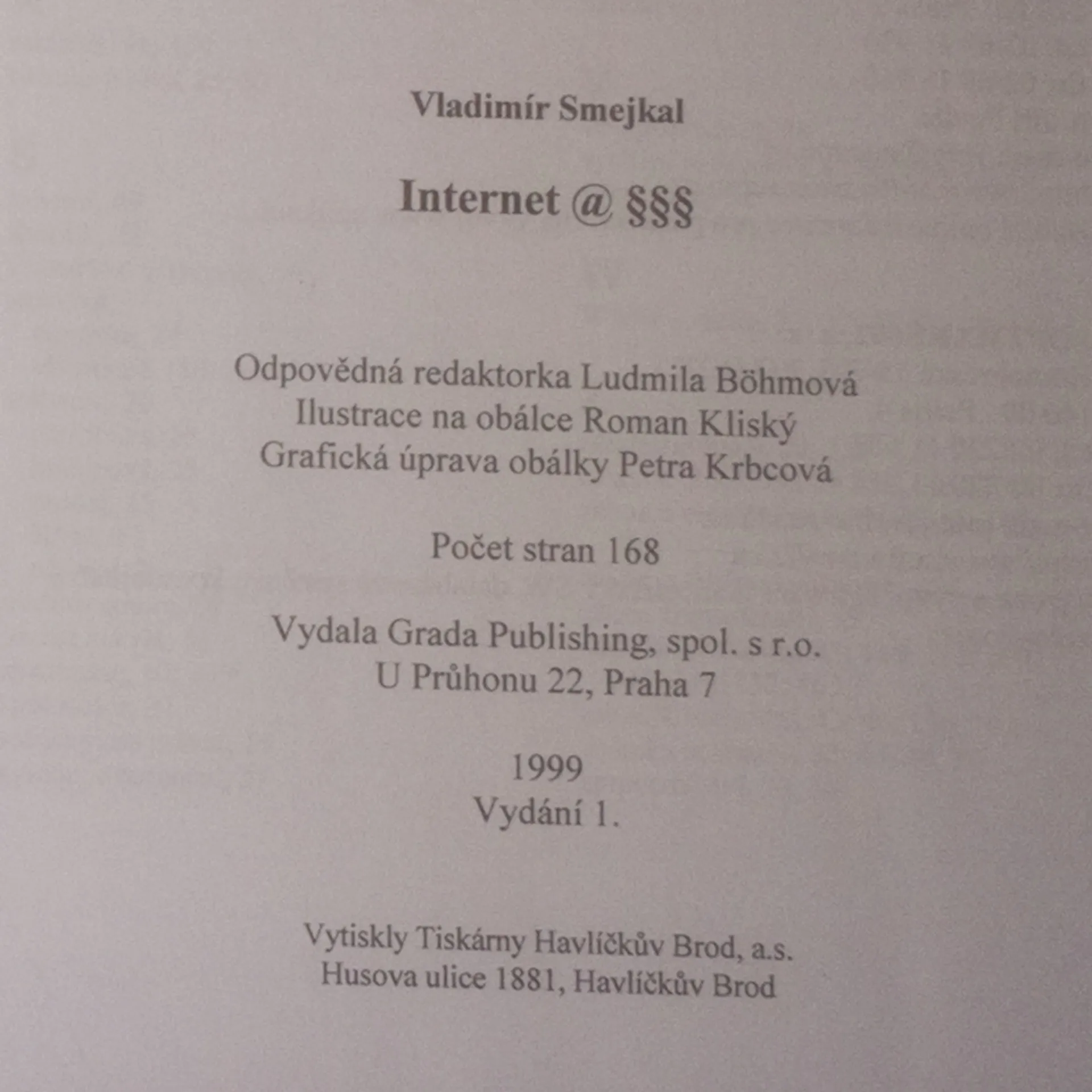 Vladimír Smejkal

Internet @ §§§

Odpovědná redaktorka Ludmila Böhmová
Ilustrace na obálce Roman Kliský
Grafická úprava obálky Petra Krbcová

Počet stran 168

Vydala Grada Publishing, spol. s r.o.
U Průhonu 22, Praha 7

1999
Vydání 1.

Vytiskly Tiskárny Havlíčkův Brod, a.s.
Husova ulice 1881, Havlíčkův Brod